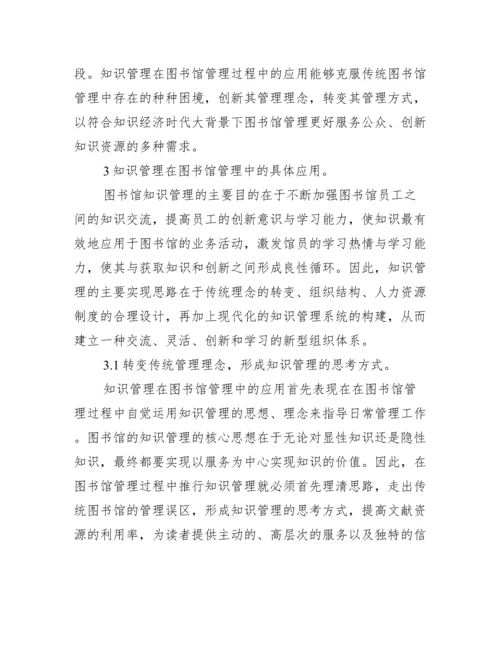 段。知识管理在图书馆管理过程中的应用能够克服传统图书馆管理中存在的种种困境，创新其管理理念，转变其管理方式，以符合知识经济时代大背景下图书馆管理更好服务公众、创新知识资源的多种需求。

3 知识管理在图书馆管理中的具体应用。

图书馆知识管理的主要目的在于不断加强图书馆员工之间的知识交流，提高员工的创新意识与学习能力，使知识最有效地应用于图书馆的业务活动，激发馆员的学习热情与学习能力，使其与获取知识和创新之间形成良性循环。因此，知识管理的主要实现思路在于传统理念的转变、组织结构、人力资源制度的合理设计，再加上现代化的知识管理系统的构建，从而建立一种交流、灵活、创新和学习的新型组织体系。

3.1 转变传统管理理念，形成知识管理的思考方式。

知识管理在图书馆管理中的应用首先表现在在图书馆管理过程中自觉运用知识管理的思想、理念来指导日常管理工作。图书馆的知识管理的核心思想在于无论对显性知识还是隐性知识，最终都要实现以服务为中心实现知识的价值。因此，在图书馆管理过程中推行知识管理就必须首先理清思路，走出传统图书馆的管理误区，形成知识管理的思考方式，提高文献资源的利用率，为读者提供主动的、高层次的服务以及独特的信